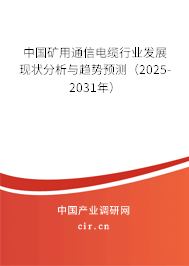 中国矿用通信电缆行业发展现状分析与趋势预测（2025-2031年）

中国产业调研网
cir.cn